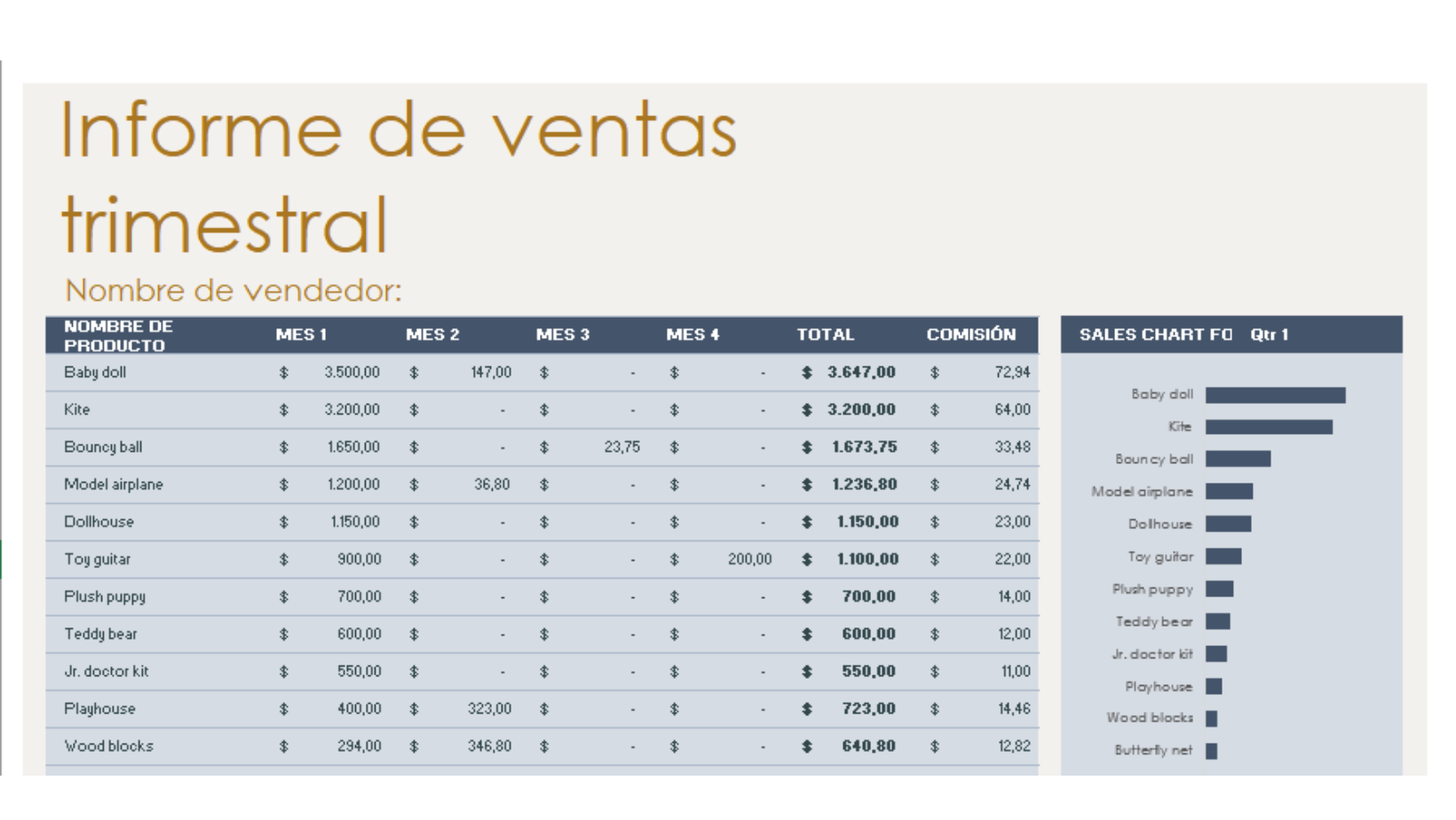 Informe de ventas trimestral

Nombre de vendedor:

| NOMBRE DE PRODUCTO | MES 1 | MES 2 | MES 3 | MES 4 | TOTAL | COMISIÓN |
|---|---|---|---|---|---|---|
| Baby doll | $ 3.500,00 | $ 147,00 | $ - | $ - | $ 3.647,00 | $ 72,94 |
| Kite | $ 3.200,00 | $ - | $ - | $ - | $ 3.200,00 | $ 64,00 |
| Bouncy ball | $ 1.650,00 | $ - | $ 23,75 | $ - | $ 1.673,75 | $ 33,48 |
| Model airplane | $ 1.200,00 | $ 36,80 | $ - | $ - | $ 1.236,80 | $ 24,74 |
| Dollhouse | $ 1.150,00 | $ - | $ - | $ - | $ 1.150,00 | $ 23,00 |
| Toy guitar | $ 900,00 | $ - | $ - | $ 200,00 | $ 1.100,00 | $ 22,00 |
| Plush puppy | $ 700,00 | $ - | $ - | $ - | $ 700,00 | $ 14,00 |
| Teddy bear | $ 600,00 | $ - | $ - | $ - | $ 600,00 | $ 12,00 |
| Jr. doctor kit | $ 550,00 | $ - | $ - | $ - | $ 550,00 | $ 11,00 |
| Playhouse | $ 400,00 | $ 323,00 | $ - | $ - | $ 723,00 | $ 14,46 |
| Wood blocks | $ 294,00 | $ 346,80 | $ - | $ - | $ 640,80 | $ 12,82 |

SALES CHART FO Qtr 1

Baby doll
Kite
Bouncy ball
Model airplane
Dollhouse
Toy guitar
Plush puppy
Teddy bear
Jr. doctor kit
Playhouse
Wood blocks
Butterfly net